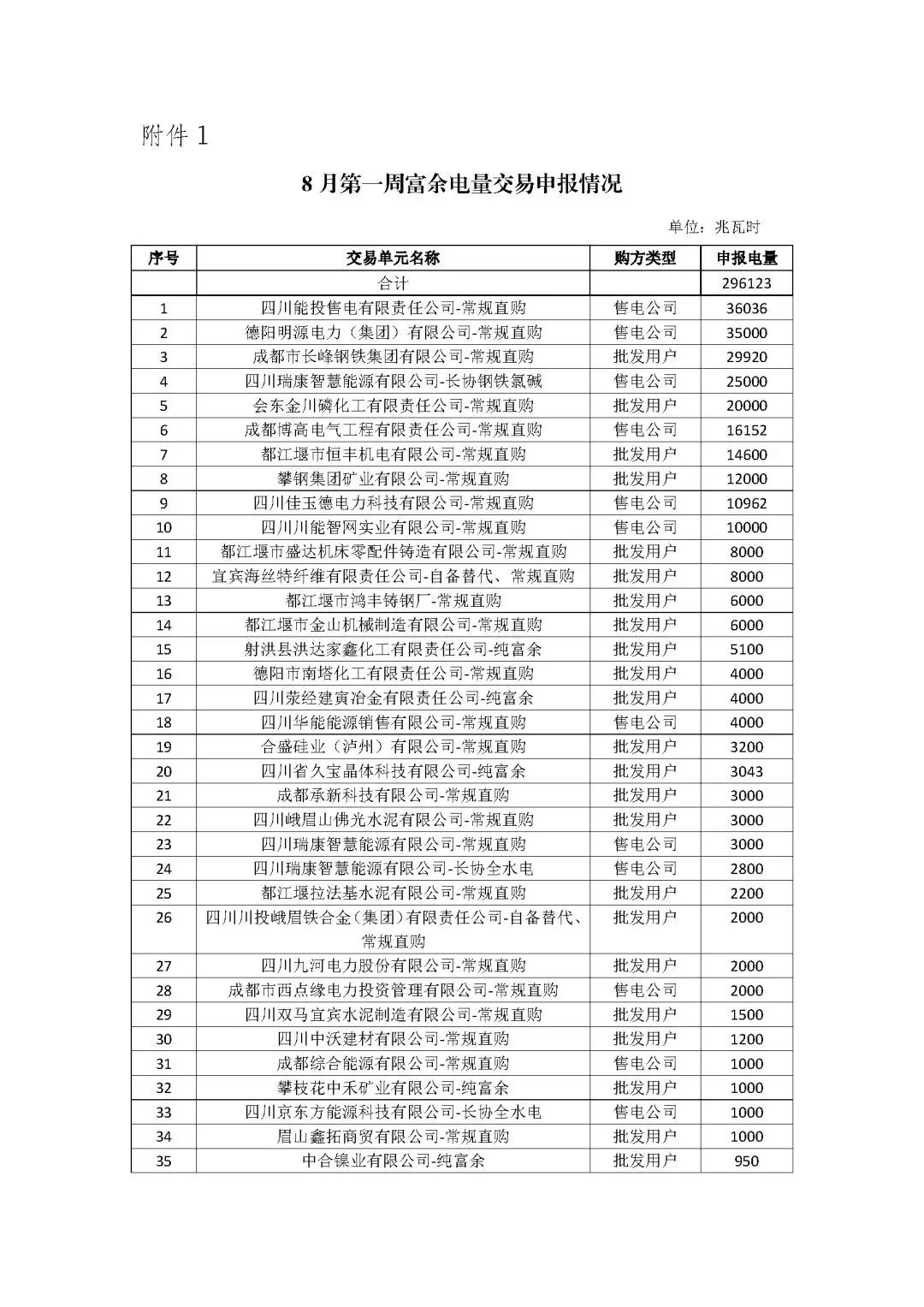 附件 1

8 月第一周富余电量交易申报情况

单位：兆瓦时

| 序号 | 交易单元名称 | 购方类型 | 申报电量 |
|---|---|---|---|
| | 合计 | | 296123 |
| 1 | 四川能投售电有限责任公司-常规直购 | 售电公司 | 36036 |
| 2 | 德阳明源电力（集团）有限公司-常规直购 | 售电公司 | 35000 |
| 3 | 成都市长峰钢铁集团有限公司-常规直购 | 批发用户 | 29920 |
| 4 | 四川瑞康智慧能源有限公司-长协钢铁氯碱 | 售电公司 | 25000 |
| 5 | 会东金川磷化工有限责任公司-常规直购 | 批发用户 | 20000 |
| 6 | 成都博高电气工程有限责任公司-常规直购 | 售电公司 | 16152 |
| 7 | 都江堰市恒丰机电有限公司-常规直购 | 批发用户 | 14600 |
| 8 | 攀钢集团矿业有限公司-常规直购 | 批发用户 | 12000 |
| 9 | 四川佳玉德电力科技有限公司-常规直购 | 售电公司 | 10962 |
| 10 | 四川川能智网实业有限公司-常规直购 | 售电公司 | 10000 |
| 11 | 都江堰市盛达机床零配件铸造有限公司-常规直购 | 批发用户 | 8000 |
| 12 | 宜宾海丝特纤维有限责任公司-自备替代、常规直购 | 批发用户 | 8000 |
| 13 | 都江堰市鸿丰铸钢厂-常规直购 | 批发用户 | 6000 |
| 14 | 都江堰市金山机械制造有限公司-常规直购 | 批发用户 | 6000 |
| 15 | 射洪县洪达家鑫化工有限责任公司-纯富余 | 批发用户 | 5100 |
| 16 | 德阳市南塔化工有限责任公司-常规直购 | 批发用户 | 4000 |
| 17 | 四川荥经建寅冶金有限责任公司-纯富余 | 批发用户 | 4000 |
| 18 | 四川华能能源销售有限公司-常规直购 | 售电公司 | 4000 |
| 19 | 合盛硅业（泸州）有限公司-常规直购 | 批发用户 | 3200 |
| 20 | 四川省久宝晶体科技有限公司-纯富余 | 批发用户 | 3043 |
| 21 | 成都承新科技有限公司-常规直购 | 批发用户 | 3000 |
| 22 | 四川峨眉山佛光水泥有限公司-常规直购 | 批发用户 | 3000 |
| 23 | 四川瑞康智慧能源有限公司-常规直购 | 售电公司 | 3000 |
| 24 | 四川瑞康智慧能源有限公司-长协全水电 | 售电公司 | 2800 |
| 25 | 都江堰拉法基水泥有限公司-常规直购 | 批发用户 | 2200 |
| 26 | 四川川投峨眉铁合金(集团)有限责任公司-自备替代、常规直购 | 批发用户 | 2000 |
| 27 | 四川九河电力股份有限公司-常规直购 | 批发用户 | 2000 |
| 28 | 成都市西点缘电力投资管理有限公司-常规直购 | 售电公司 | 2000 |
| 29 | 四川双马宜宾水泥制造有限公司-常规直购 | 批发用户 | 1500 |
| 30 | 四川中沃建材有限公司-常规直购 | 批发用户 | 1200 |
| 31 | 成都综合能源有限公司-常规直购 | 售电公司 | 1000 |
| 32 | 攀枝花中禾矿业有限公司-纯富余 | 批发用户 | 1000 |
| 33 | 四川京东方能源科技有限公司-长协全水电 | 售电公司 | 1000 |
| 34 | 眉山鑫拓商贸有限公司-常规直购 | 批发用户 | 1000 |
| 35 | 中合镍业有限公司-纯富余 | 批发用户 | 950 |